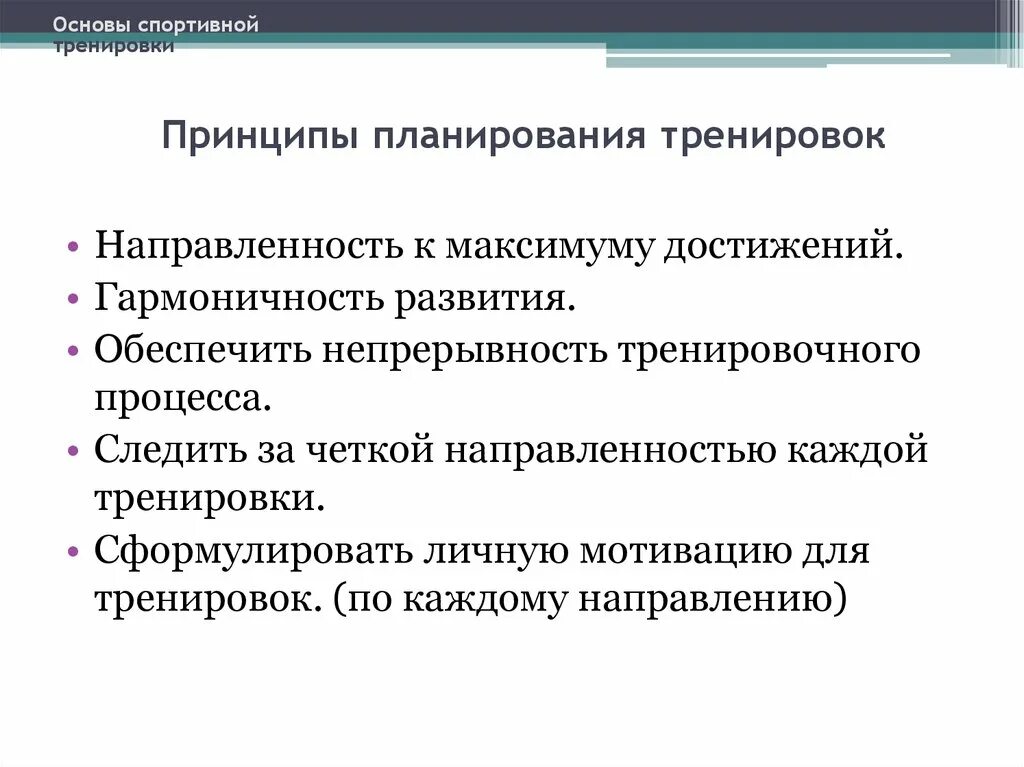 Основы спортивной тренировки

Принципы планирования тренировок

• Направленность к максимуму достижений.
• Гармоничность развития.
• Обеспечить непрерывность тренировочного процесса.
• Следить за четкой направленностью каждой тренировки.
• Сформулировать личную мотивацию для тренировок. (по каждому направлению)